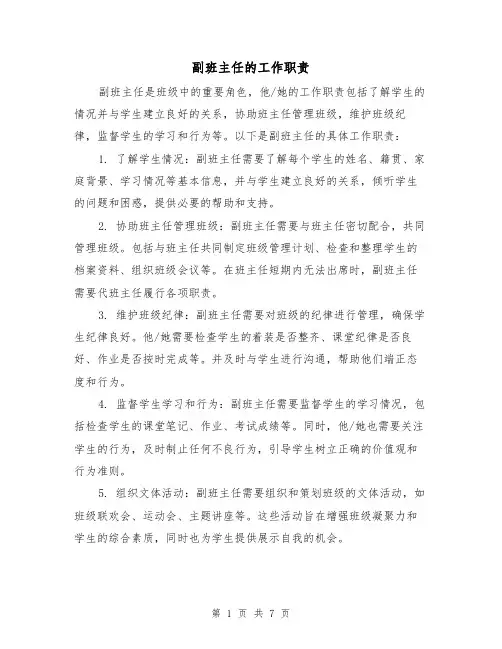 副班主任的工作职责

副班主任是班级中的重要角色，他/她的工作职责包括了解学生的情况并与学生建立良好的关系，协助班主任管理班级，维护班级纪律，监督学生的学习和行为等。以下是副班主任的具体工作职责：

1. 了解学生情况：副班主任需要了解每个学生的姓名、籍贯、家庭背景、学习情况等基本信息，并与学生建立良好的关系，倾听学生的问题和困惑，提供必要的帮助和支持。

2. 协助班主任管理班级：副班主任需要与班主任密切配合，共同管理班级。包括与班主任共同制定班级管理计划、检查和整理学生的档案资料、组织班级会议等。在班主任短期内无法出席时，副班主任需要代班主任履行各项职责。

3. 维护班级纪律：副班主任需要对班级的纪律进行管理，确保学生纪律良好。他/她需要检查学生的着装是否整齐、课堂纪律是否良好、作业是否按时完成等。并及时与学生进行沟通，帮助他们端正态度和行为。

4. 监督学生学习和行为：副班主任需要监督学生的学习情况，包括检查学生的课堂笔记、作业、考试成绩等。同时，他/她也需要关注学生的行为，及时制止任何不良行为，引导学生树立正确的价值观和行为准则。

5. 组织文体活动：副班主任需要组织和策划班级的文体活动，如班级联欢会、运动会、主题讲座等。这些活动旨在增强班级凝聚力和学生的综合素质，同时也为学生提供展示自我的机会。

第 1 页 共 7 页